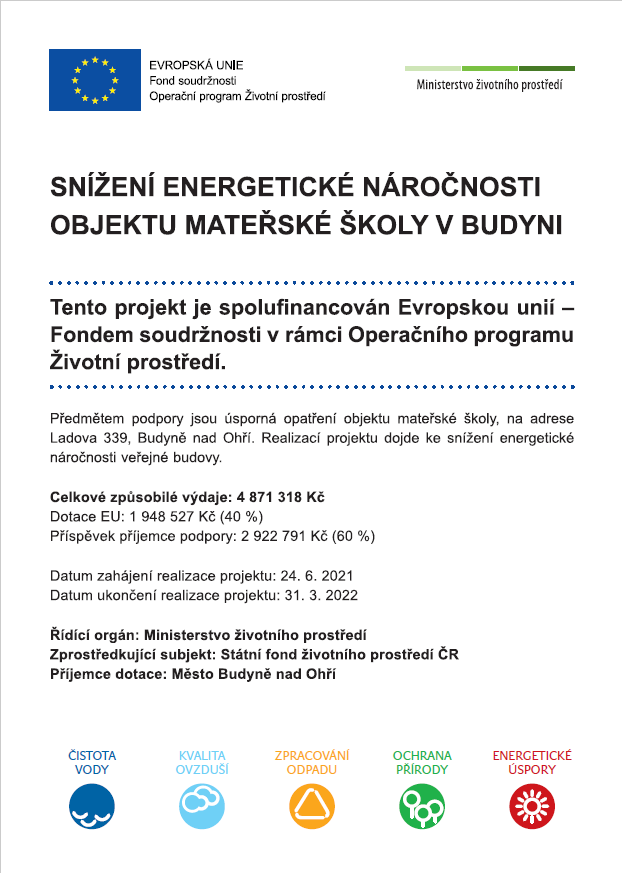 EVROPSKÁ UNIE
Fond soudržnosti
Operační program Životní prostředí

Ministerstvo životního prostředí

SNÍŽENÍ ENERGETICKÉ NÁROČNOSTI OBJEKTU MATEŘSKÉ ŠKOLY V BUDYNI

Tento projekt je spolufinancován Evropskou unií – Fondem soudržnosti v rámci Operačního programu Životní prostředí.

Předmětem podpory jsou úsporná opatření objektu mateřské školy, na adrese Ladova 339, Budyně nad Ohří. Realizací projektu dojde ke snížení energetické náročnosti veřejné budovy.

Celkové způsobilé výdaje: 4 871 318 Kč
Dotace EU: 1 948 527 Kč (40 %)
Příspěvek příjemce podpory: 2 922 791 Kč (60 %)

Datum zahájení realizace projektu: 24. 6. 2021
Datum ukončení realizace projektu: 31. 3. 2022

Řídící orgán: Ministerstvo životního prostředí
Zprostředkující subjekt: Státní fond životního prostředí ČR
Příjemce dotace: Město Budyně nad Ohří

ČISTOTA VODY

KVALITA OVZDUŠÍ

ZPRACOVÁNÍ ODPADU

OCHRANA PŘÍRODY

ENERGETICKÉ ÚSPORY